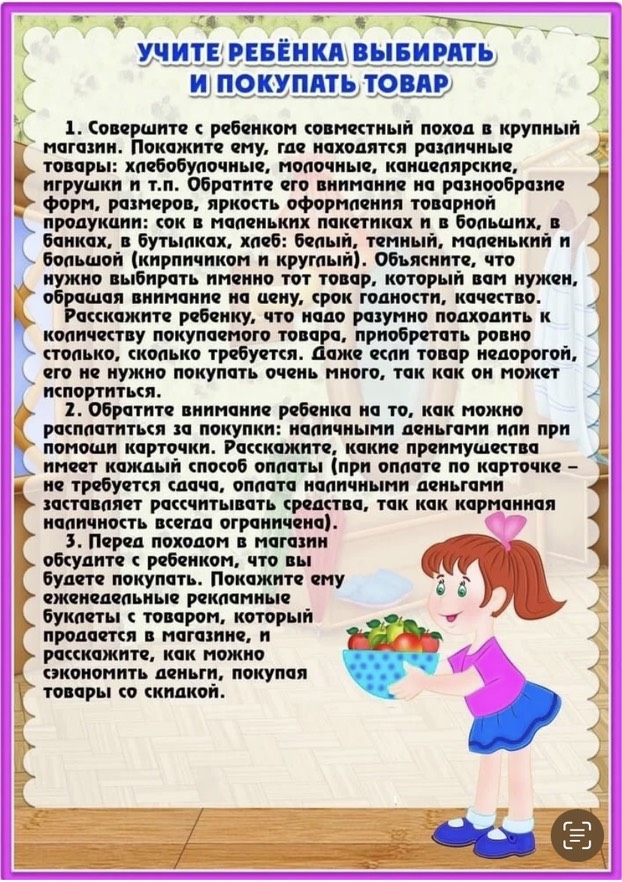 УЧИТЕ РЕБЁНКА ВЫБИРАТЬ И ПОКУПАТЬ ТОВАР

1. Совершите с ребенком совместный поход в крупный магазин. Покажите ему, где находятся различные товары: хлебобулочные, молочные, канцелярские, игрушки и т.п. Обратите его внимание на разнообразие форм, размеров, яркость оформления товарной продукции: сок в маленьких пакетиках и в больших, в банках, в бутылках, хлеб: белый, темный, маленький и большой (кирпичиком и круглый). Объясните, что нужно выбирать именно тот товар, который вам нужен, обращая внимание на цену, срок годности, качество.

Расскажите ребенку, что надо разумно подходить к количеству покупаемого товара, приобретать ровно столько, сколько требуется. Даже если товар недорогой, его не нужно покупать очень много, так как он может испортиться.

2. Обратите внимание ребенка на то, как можно расплатиться за покупки: наличными деньгами или при помощи карточки. Расскажите, какие преимущества имеет каждый способ оплаты (при оплате по карточке – не требуется сдача, оплата наличными деньгами заставляет рассчитывать средства, так как карманная наличность всегда ограничена).

3. Перед походом в магазин обсудите с ребенком, что вы будете покупать. Покажите ему еженедельные рекламные буклеты с товаром, который продается в магазине, и расскажите, как можно сэкономить деньги, покупая товары со скидкой.